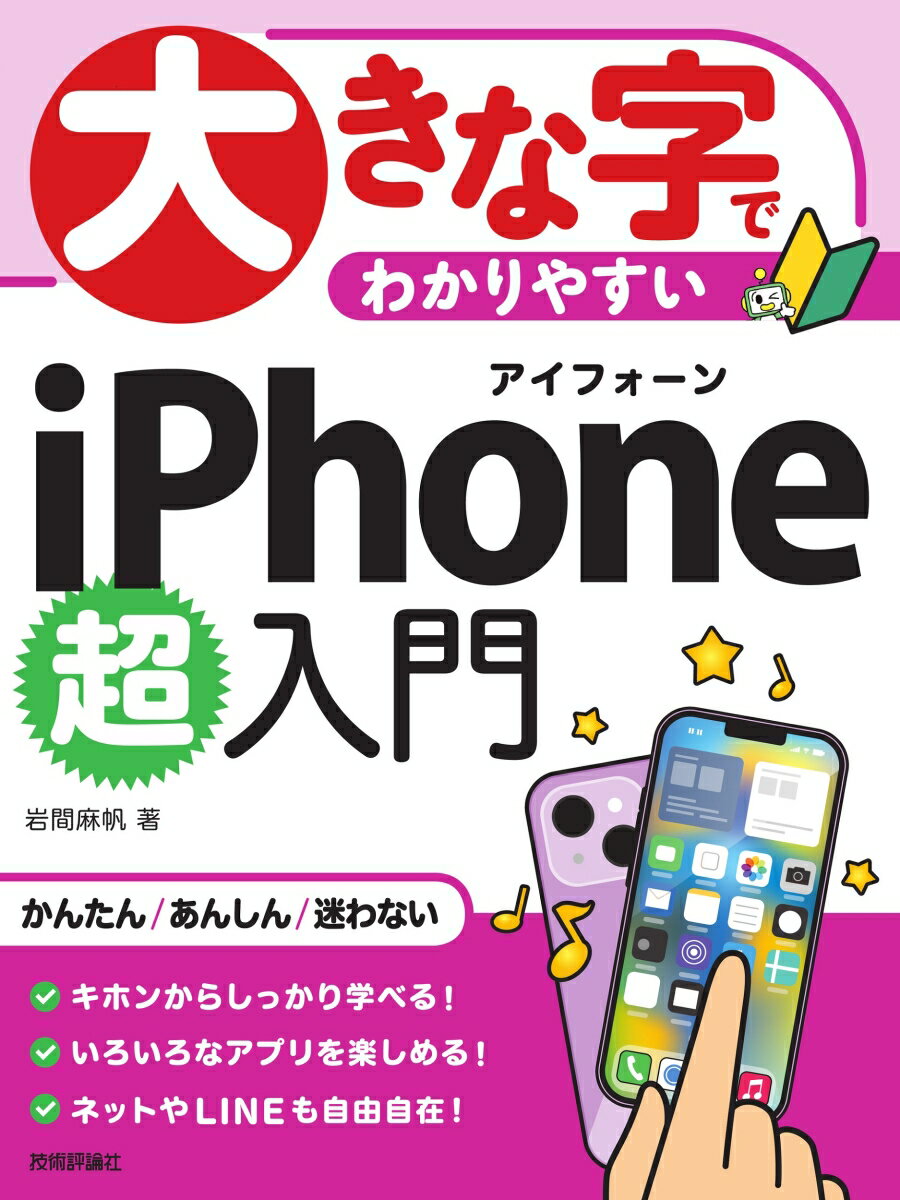 大きな字で
わかりやすい

アイフォーン
iPhone
超入門

岩間麻帆 著

かんたん/あんしん/迷わない

キホンからしっかり学べる！
いろいろなアプリを楽しめる！
ネットやLINEも自由自在！

技術評論社